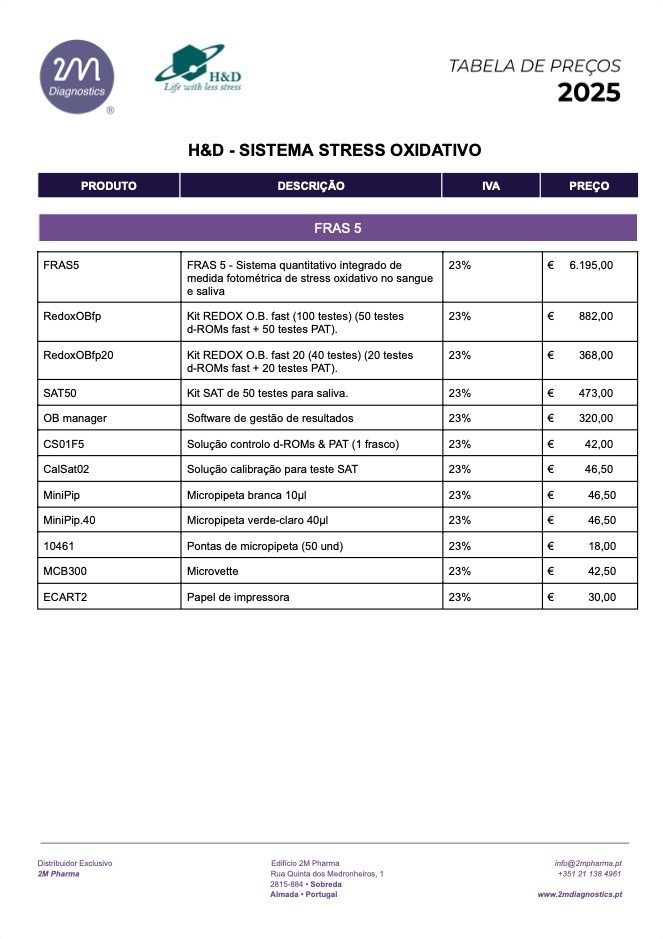 2M Diagnostics ®

H&D Life with less stress

TABELA DE PREÇOS
2025

H&D - SISTEMA STRESS OXIDATIVO

| PRODUTO | DESCRIÇÃO | IVA | PREÇO |
|---|---|---|---|
| FRAS 5 | | | |
| FRAS5 | FRAS 5 - Sistema quantitativo integrado de medida fotométrica de stress oxidativo no sangue e saliva | 23% | € 6.195,00 |
| RedoxOBfp | Kit REDOX O.B. fast (100 testes) (50 testes d-ROMs fast + 50 testes PAT). | 23% | € 882,00 |
| RedoxOBfp20 | Kit REDOX O.B. fast 20 (40 testes) (20 testes d-ROMs fast + 20 testes PAT). | 23% | € 368,00 |
| SAT50 | Kit SAT de 50 testes para saliva. | 23% | € 473,00 |
| OB manager | Software de gestão de resultados | 23% | € 320,00 |
| CS01F5 | Solução controlo d-ROMs & PAT (1 frasco) | 23% | € 42,00 |
| CalSat02 | Solução calibração para teste SAT | 23% | € 46,50 |
| MiniPip | Micropipeta branca 10µl | 23% | € 46,50 |
| MiniPip.40 | Micropipeta verde-claro 40µl | 23% | € 46,50 |
| 10461 | Pontas de micropipeta (50 und) | 23% | € 18,00 |
| MCB300 | Microvette | 23% | € 42,50 |
| ECART2 | Papel de impressora | 23% | € 30,00 |

Distribuidor Exclusivo
2M Pharma

Edifício 2M Pharma
Rua Quinta dos Medronheiros, 1
2815-884 • Sobreda
Almada • Portugal

info@2mpharma.pt
+351 21 138 4961
www.2mdiagnostics.pt